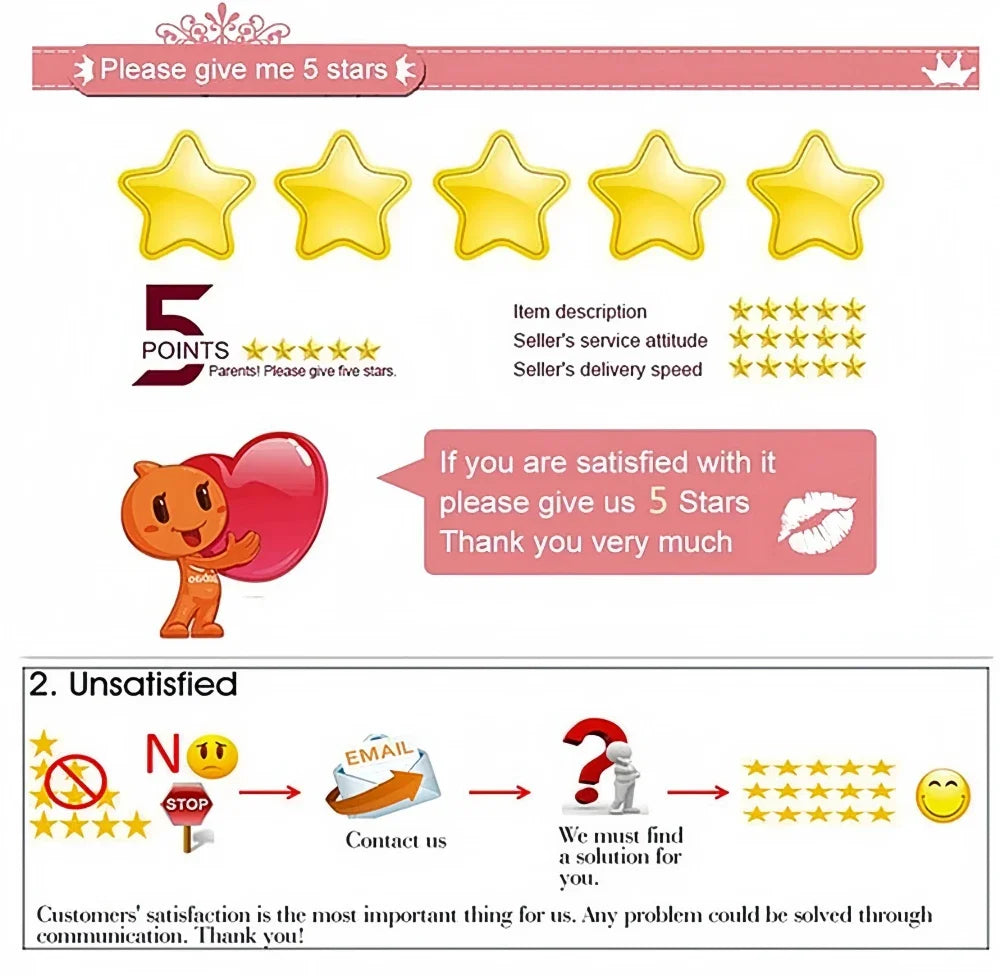 Please give me 5 stars

5 POINTS
Parents! Please give five stars.

Item description
Seller's service attitude
Seller's delivery speed

If you are satisfied with it please give us 5 Stars Thank you very much

2. Unsatisfied

NO
STOP

EMAIL
Contact us

We must find a solution for you.

Customers' satisfaction is the most important thing for us. Any problem could be solved through communication. Thank you!